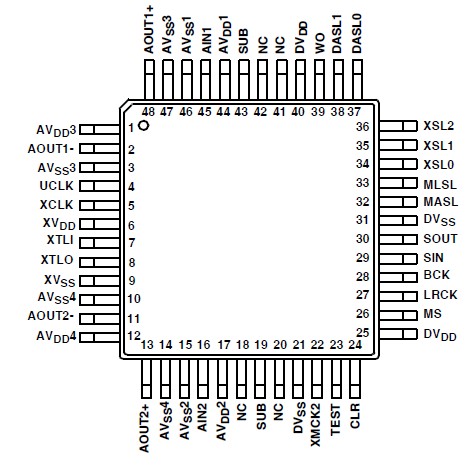 AOUT1+
$AV_{SS}3$
$AV_{SS}1$
AIN1
$AV_{DD}1$
SUB
NC
NC
$DV_{DD}$
WO
DASL1
DASL0

48 47 46 45 44 43 42 41 40 39 38 37

$AV_{DD}3$ 1
AOUT1- 2
$AV_{SS}3$ 3
UCLK 4
XCLK 5
$XV_{DD}$ 6
XTLI 7
XTLO 8
$XV_{SS}$ 9
$AV_{SS}4$ 10
AOUT2- 11
$AV_{DD}4$ 12

36 XSL2
35 XSL1
34 XSL0
33 MLSL
32 MASL
31 $DV_{SS}$
30 SOUT
29 SIN
28 BCK
27 LRCK
26 MS
25 $DV_{DD}$

13 14 15 16 17 18 19 20 21 22 23 24

AOUT2+
$AV_{SS}4$
$AV_{SS}2$
AIN2
$AV_{DD}2$
NC
SUB
NC
$DV_{SS}$
XMCK2
TEST
CLR